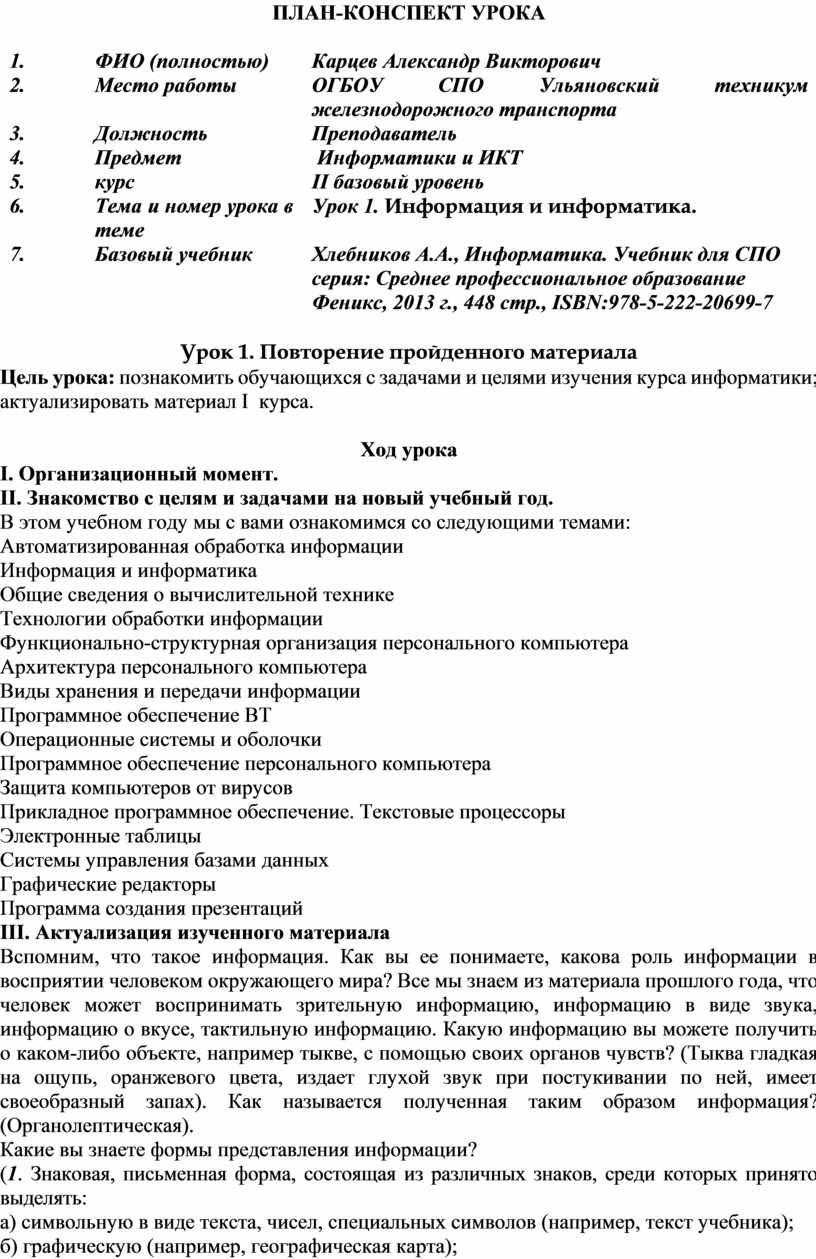 ПЛАН-КОНСПЕКТ УРОКА

| | | |
|---|---|---|
| 1. | ФИО (полностью) | Карцев Александр Викторович |
| 2. | Место работы | ОГБОУ СПО Ульяновский техникум железнодорожного транспорта |
| 3. | Должность | Преподаватель |
| 4. | Предмет | Информатики и ИКТ |
| 5. | курс | II базовый уровень |
| 6. | Тема и номер урока в теме | Урок 1. Информация и информатика. |
| 7. | Базовый учебник | Хлебников А.А., Информатика. Учебник для СПО серия: Среднее профессиональное образование Феникс, 2013 г., 448 стр., ISBN:978-5-222-20699-7 |

Урок 1. Повторение пройденного материала

Цель урока: познакомить обучающихся с задачами и целями изучения курса информатики; актуализировать материал I курса.

Ход урока

I. Организационный момент.
II. Знакомство с целям и задачами на новый учебный год.
В этом учебном году мы с вами ознакомимся со следующими темами:
Автоматизированная обработка информации
Информация и информатика
Общие сведения о вычислительной технике
Технологии обработки информации
Функционально-структурная организация персонального компьютера
Архитектура персонального компьютера
Виды хранения и передачи информации
Программное обеспечение ВТ
Операционные системы и оболочки
Программное обеспечение персонального компьютера
Защита компьютеров от вирусов
Прикладное программное обеспечение. Текстовые процессоры
Электронные таблицы
Системы управления базами данных
Графические редакторы
Программа создания презентаций
III. Актуализация изученного материала
Вспомним, что такое информация. Как вы ее понимаете, какова роль информации в восприятии человеком окружающего мира? Все мы знаем из материала прошлого года, что человек может воспринимать зрительную информацию, информацию в виде звука, информацию о вкусе, тактильную информацию. Какую информацию вы можете получить о каком-либо объекте, например тыкве, с помощью своих органов чувств? (Тыква гладкая на ощупь, оранжевого цвета, издает глухой звук при постукивании по ней, имеет своеобразный запах). Как называется полученная таким образом информация? (Органолептическая).
Какие вы знаете формы представления информации?
(1. Знаковая, письменная форма, состоящая из различных знаков, среди которых принято выделять:
а) символьную в виде текста, чисел, специальных символов (например, текст учебника);
б) графическую (например, географическая карта);